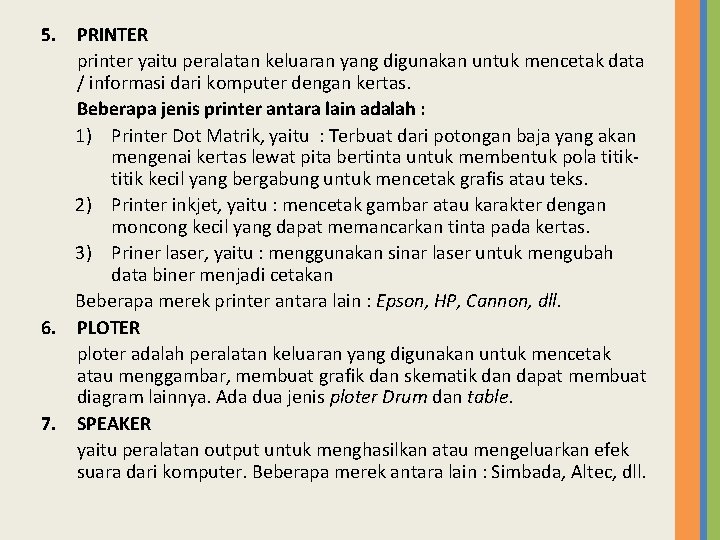 5. PRINTER

printer yaitu peralatan keluaran yang digunakan untuk mencetak data / informasi dari komputer dengan kertas.

Beberapa jenis printer antara lain adalah :

1) Printer Dot Matrik, yaitu : Terbuat dari potongan baja yang akan mengenai kertas lewat pita bertinta untuk membentuk pola titik-titik kecil yang bergabung untuk mencetak grafis atau teks.
2) Printer inkjet, yaitu : mencetak gambar atau karakter dengan moncong kecil yang dapat memancarkan tinta pada kertas.
3) Priner laser, yaitu : menggunakan sinar laser untuk mengubah data biner menjadi cetakan

Beberapa merek printer antara lain : Epson, HP, Cannon, dll.

6. PLOTER

ploter adalah peralatan keluaran yang digunakan untuk mencetak atau menggambar, membuat grafik dan skematik dan dapat membuat diagram lainnya. Ada dua jenis ploter Drum dan table.

7. SPEAKER

yaitu peralatan output untuk menghasilkan atau mengeluarkan efek suara dari komputer. Beberapa merek antara lain : Simbada, Altec, dll.